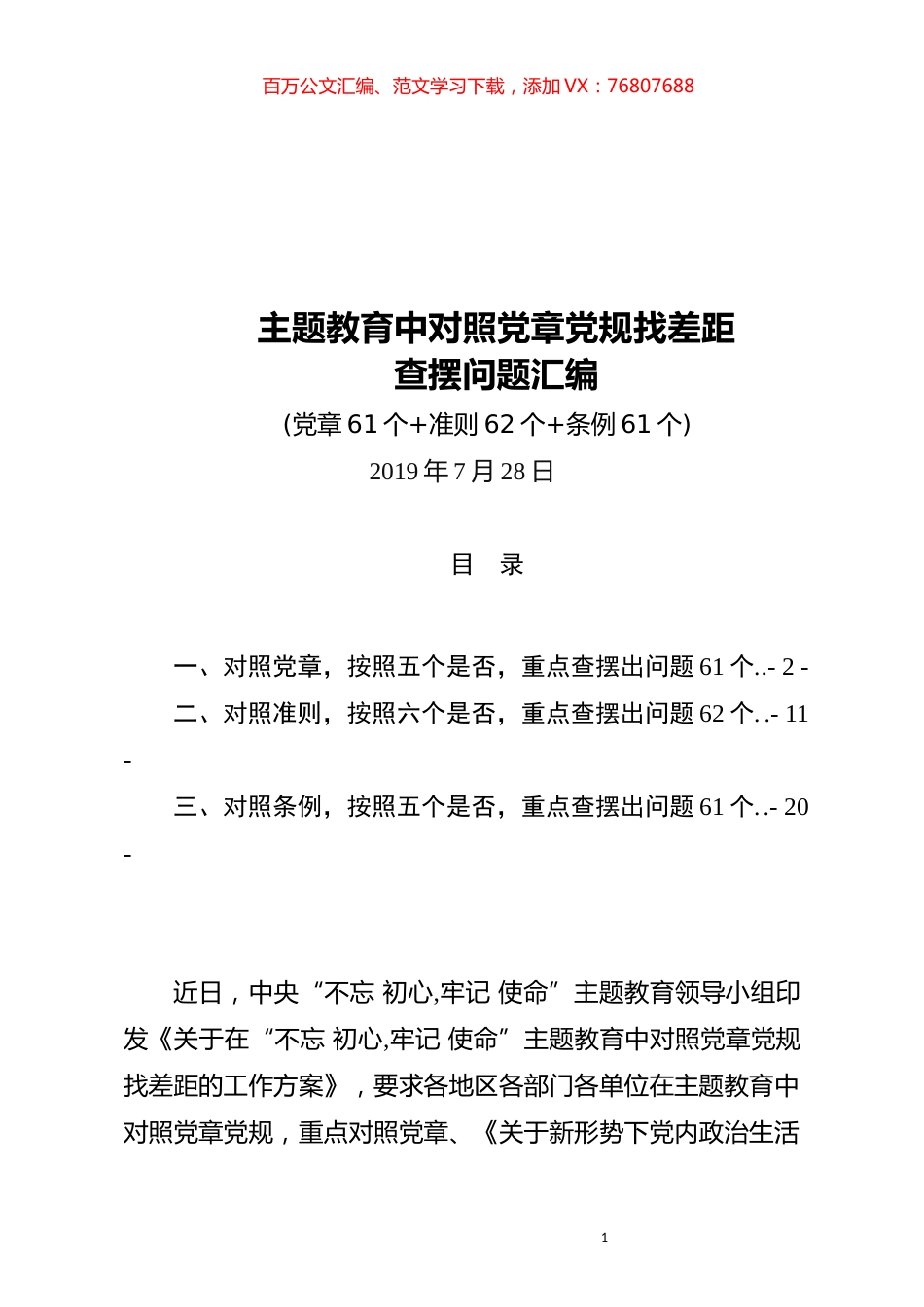 百万公文汇编、范文学习下载，添加VX：76807688

主题教育中对照党章党规找差距
查摆问题汇编
(党章61个+准则62个+条例61个)
2019年7月28日

目　录

一、对照党章，按照五个是否，重点查摆出问题61个..- 2 -
二、对照准则，按照六个是否，重点查摆出问题62个..- 11 -
三、对照条例，按照五个是否，重点查摆出问题61个..- 20 -

近日，中央“不忘 初心,牢记 使命”主题教育领导小组印发《关于在“不忘 初心,牢记 使命”主题教育中对照党章党规找差距的工作方案》，要求各地区各部门各单位在主题教育中对照党章党规，重点对照党章、《关于新形势下党内政治生活

1